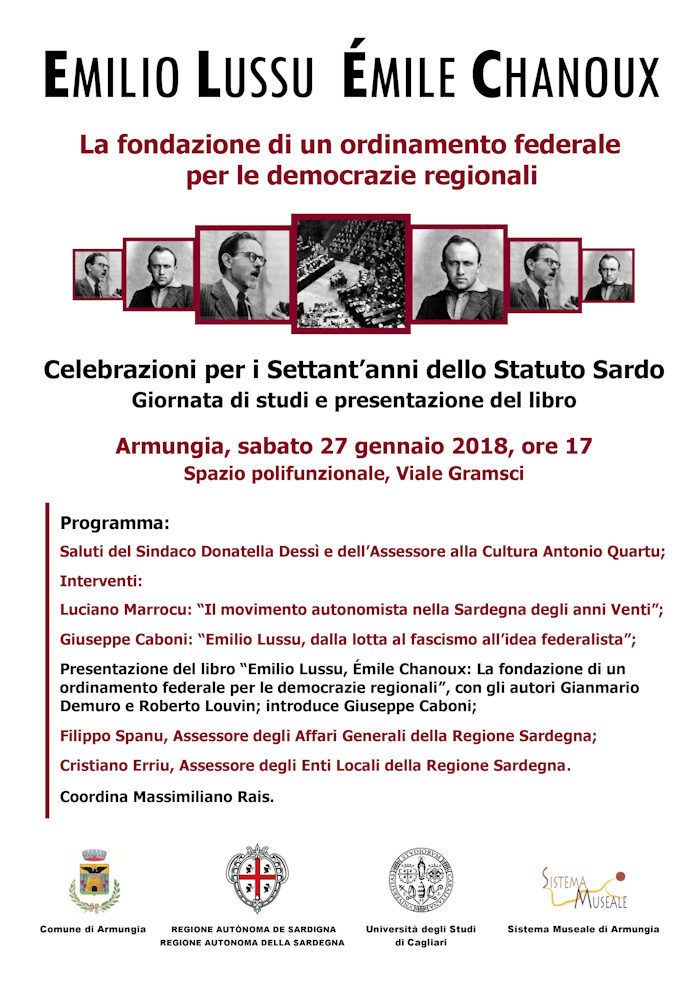 EMILIO LUSSU ÉMILE CHANOUX

La fondazione di un ordinamento federale per le democrazie regionali

Celebrazioni per i Settant'anni dello Statuto Sardo
Giornata di studi e presentazione del libro

Armungia, sabato 27 gennaio 2018, ore 17
Spazio polifunzionale, Viale Gramsci

Programma:

Saluti del Sindaco Donatella Dessì e dell'Assessore alla Cultura Antonio Quartu;

Interventi:

Luciano Marrocu: "Il movimento autonomista nella Sardegna degli anni Venti";

Giuseppe Caboni: "Emilio Lussu, dalla lotta al fascismo all'idea federalista";

Presentazione del libro "Emilio Lussu, Émile Chanoux: La fondazione di un ordinamento federale per le democrazie regionali", con gli autori Gianmario Demuro e Roberto Louvin; introduce Giuseppe Caboni;

Filippo Spanu, Assessore degli Affari Generali della Regione Sardegna;

Cristiano Erriu, Assessore degli Enti Locali della Regione Sardegna.

Coordina Massimiliano Rais.

Comune di Armungia

REGIONE AUTÒNOMA DE SARDIGNA
REGIONE AUTONOMA DELLA SARDEGNA

Università degli Studi di Cagliari

SISTEMA MUSEALE

Sistema Museale di Armungia